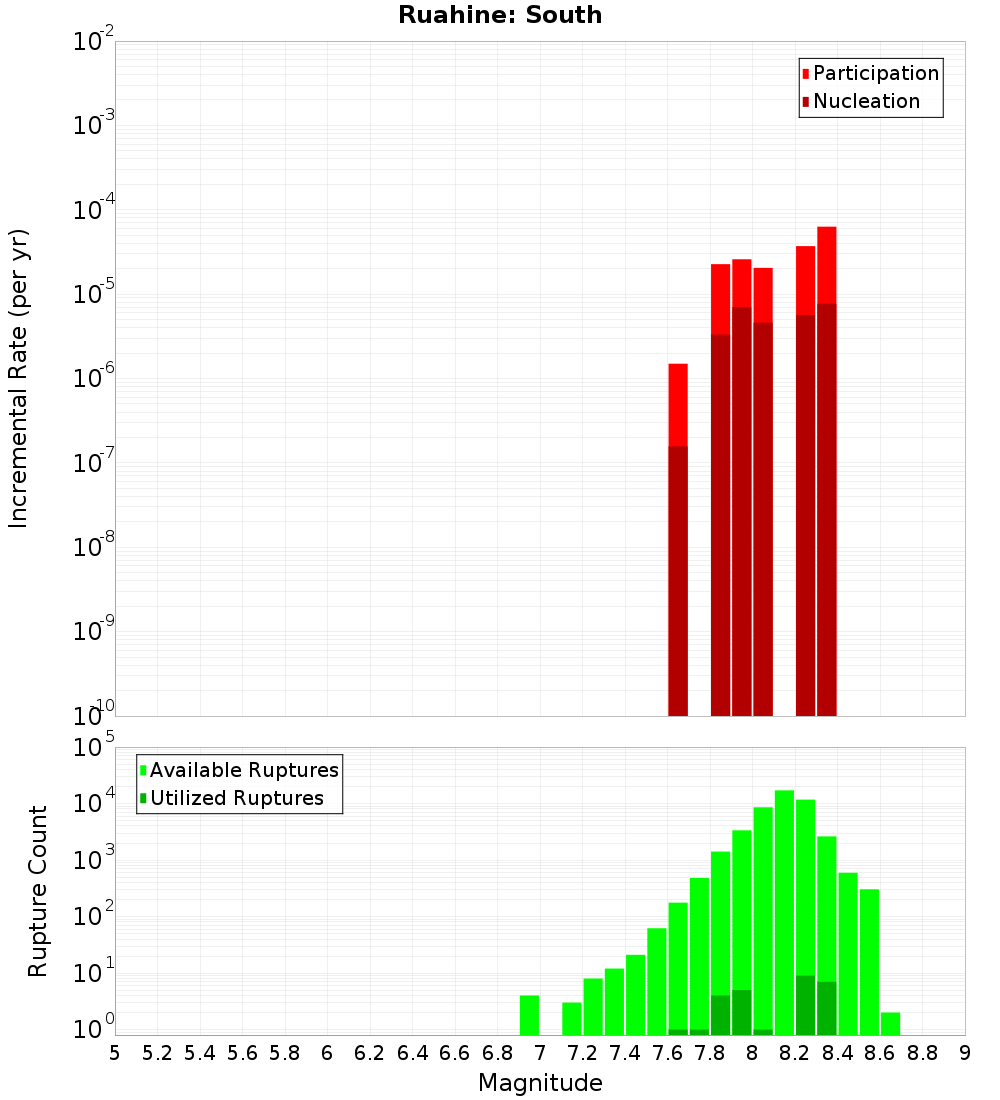 Ruahine: South

Participation
Nucleation

Incremental Rate (per yr)

$10^{-2}$
$10^{-3}$
$10^{-4}$
$10^{-5}$
$10^{-6}$
$10^{-7}$
$10^{-8}$
$10^{-9}$
$10^{-10}$

Available Ruptures
Utilized Ruptures

Rupture Count

$10^{5}$
$10^{4}$
$10^{3}$
$10^{2}$
$10^{1}$
$10^{0}$

5 5.2 5.4 5.6 5.8 6 6.2 6.4 6.6 6.8 7 7.2 7.4 7.6 7.8 8 8.2 8.4 8.6 8.8 9

Magnitude